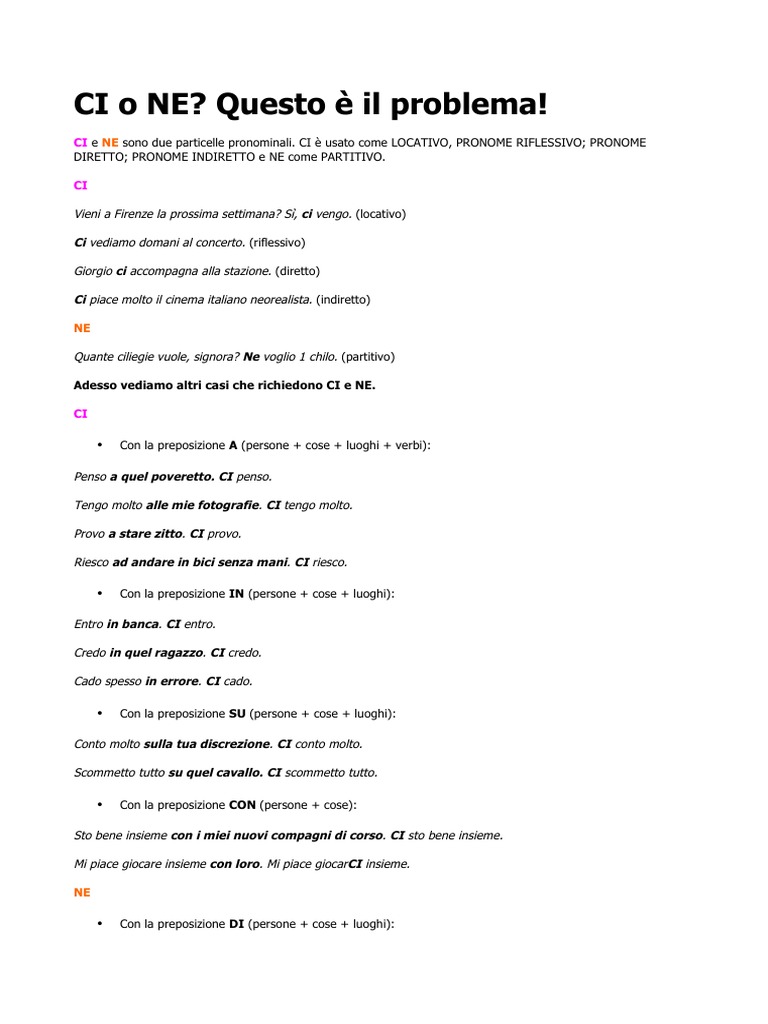 CI o NE? Questo è il problema!

CI e NE sono due particelle pronominali. CI è usato come LOCATIVO, PRONOME RIFLESSIVO; PRONOME DIRETTO; PRONOME INDIRETTO e NE come PARTITIVO.

CI

Vieni a Firenze la prossima settimana? Sì, ci vengo. (locativo)

Ci vediamo domani al concerto. (riflessivo)

Giorgio ci accompagna alla stazione. (diretto)

Ci piace molto il cinema italiano neorealista. (indiretto)

NE

Quante ciliegie vuole, signora? Ne voglio 1 chilo. (partitivo)

Adesso vediamo altri casi che richiedono CI e NE.

CI

• Con la preposizione A (persone + cose + luoghi + verbi):

Penso a quel poveretto. CI penso.

Tengo molto alle mie fotografie. CI tengo molto.

Provo a stare zitto. CI provo.

Riesco ad andare in bici senza mani. CI riesco.

• Con la preposizione IN (persone + cose + luoghi):

Entro in banca. CI entro.

Credo in quel ragazzo. CI credo.

Cado spesso in errore. CI cado.

• Con la preposizione SU (persone + cose + luoghi):

Conto molto sulla tua discrezione. CI conto molto.

Scommetto tutto su quel cavallo. CI scommetto tutto.

• Con la preposizione CON (persone + cose):

Sto bene insieme con i miei nuovi compagni di corso. CI sto bene insieme.

Mi piace giocare insieme con loro. Mi piace giocarCI insieme.

NE

• Con la preposizione DI (persone + cose + luoghi):